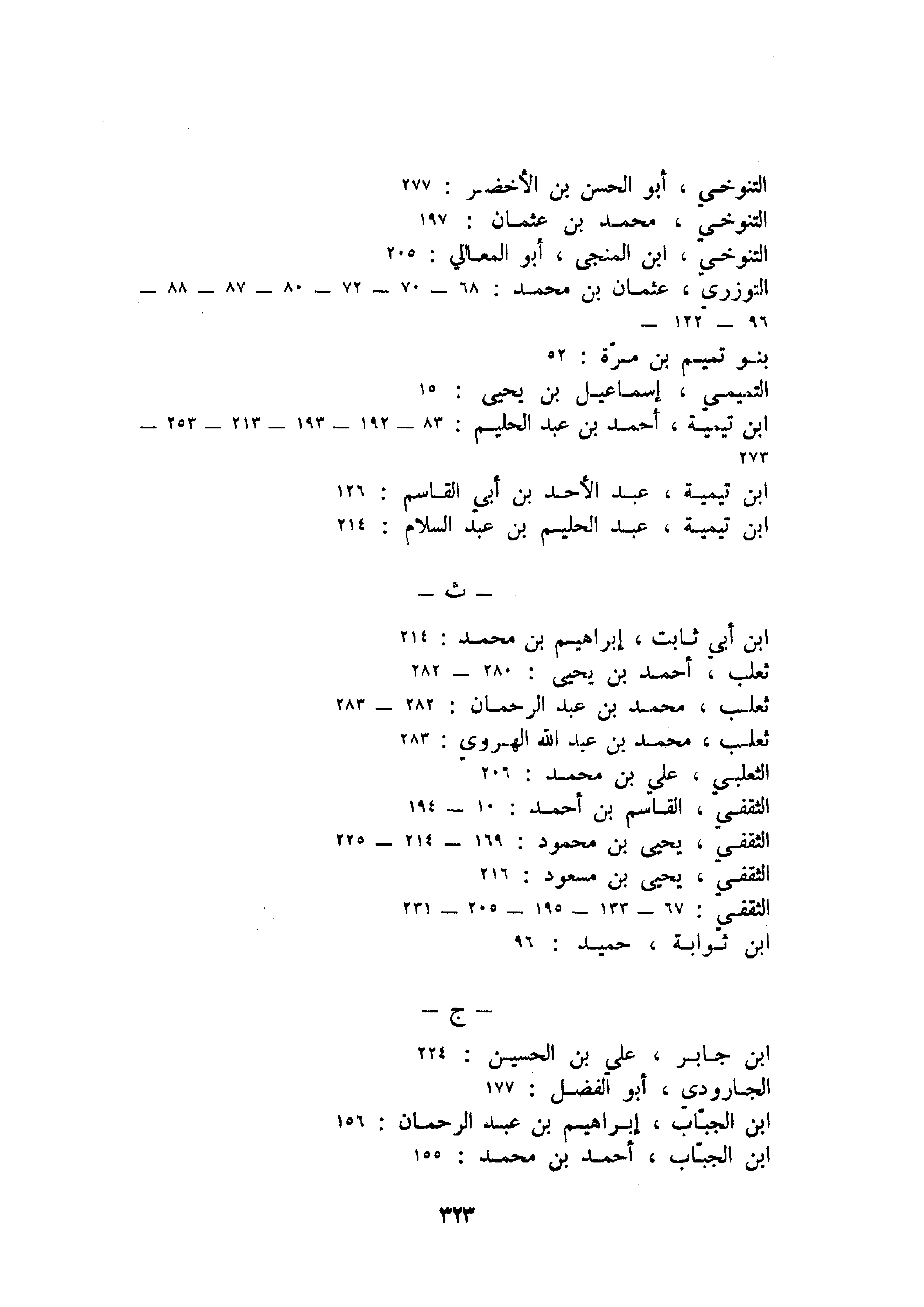 التنوخي ، أبو الحسن بن الأخضر : ٢٧٧
التنوخي ، محمد بن عثمان : ١٩٧
التنوخي ، ابن المنجى ، أبو المعالي : ٢٠٥
التوزري ، عثمان بن محمد : ٦٨ — ٧٠ — ٧٢ — ٨٠ — ٨٧ — ٨٨ — ٩٦ — ١٢٢ —
بنو تميم بن مرّة : ٥٢
التميمي ، إسماعيل بن يحيى : ١٥
ابن تيمية ، أحمد بن عبد الحليم : ٨٣ — ١٩٢ — ١٩٣ — ٢١٣ — ٢٥٣ — ٢٧٣
ابن تيمية ، عبد الأحد بن أبي القاسم : ١٢٦
ابن تيمية ، عبد الحليم بن عبد السلام : ٢١٤

— ث —

ابن أبي ثابت ، إبراهيم بن محمد : ٢١٤
ثعلب ، أحمد بن يحيى : ٢٨٠ — ٢٨٢
ثعلب ، محمد بن عبد الرحمان : ٢٨٢ — ٢٨٣
ثعلب ، محمد بن عبد الله الهروي : ٢٨٣
الثعلبي ، علي بن محمد : ٢٠٦
الثقفي ، القاسم بن أحمد : ١٠ — ١٩٤
الثقفي ، يحيى بن محمود : ١٦٩ — ٢١٤ — ٢٢٥
الثقفي ، يحيى بن مسعود : ٢١٦
الثقفي : ٦٧ — ١٣٣ — ١٩٥ — ٢٠٥ — ٢٣١
ابن ثوابة ، حميد : ٩٦

— ج —

ابن جابر ، علي بن الحسين : ٢٢٤
الجارودي ، أبو الفضل : ١٧٧
ابن الجبّاب ، إبراهيم بن عبد الرحمان : ١٥٦
ابن الجبّاب ، أحمد بن محمد : ١٥٥

٣٢٣